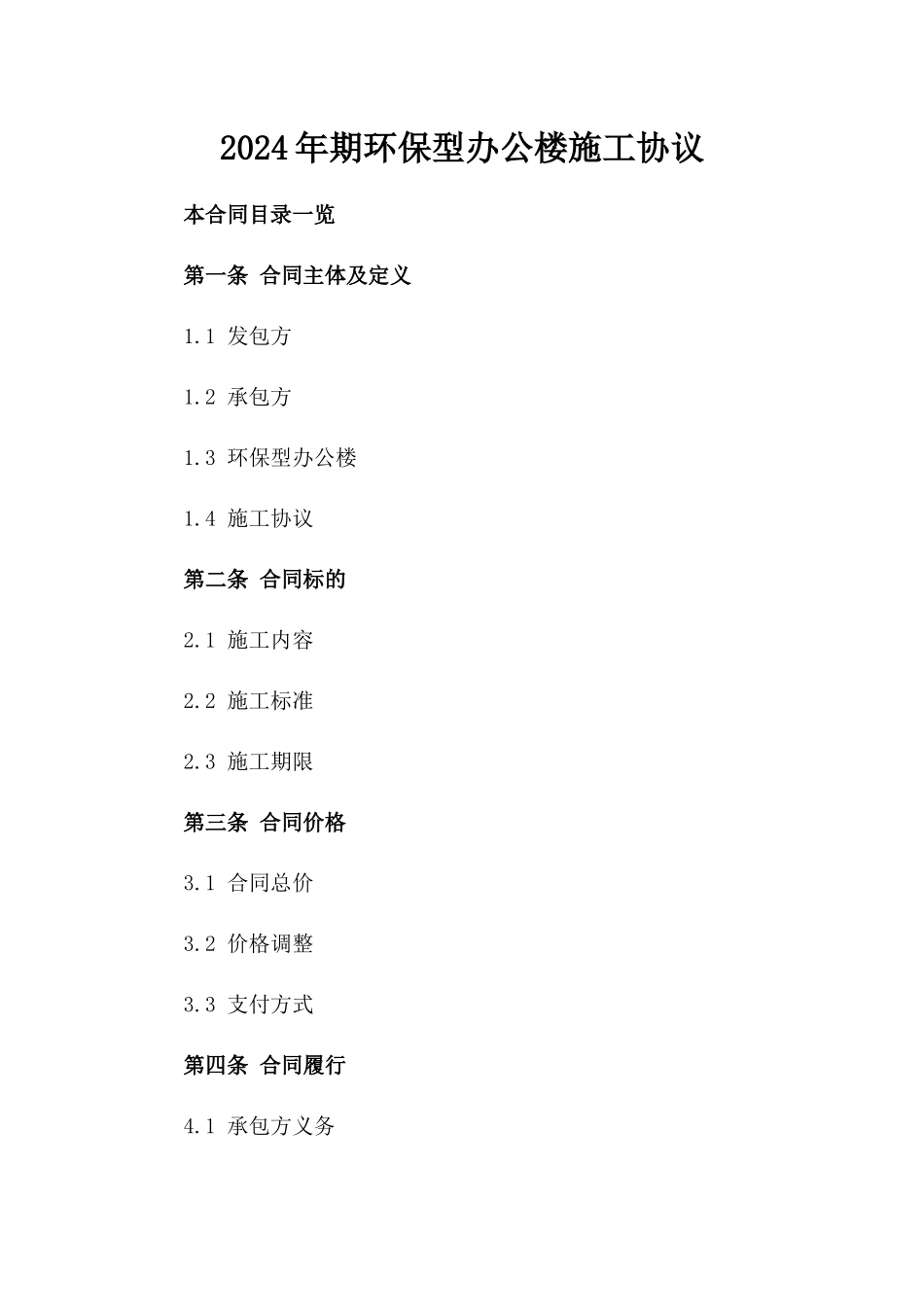 2024年期环保型办公楼施工协议

本合同目录一览

第一条 合同主体及定义

1.1 发包方

1.2 承包方

1.3 环保型办公楼

1.4 施工协议

第二条 合同标的

2.1 施工内容

2.2 施工标准

2.3 施工期限

第三条 合同价格

3.1 合同总价

3.2 价格调整

3.3 支付方式

第四条 合同履行

4.1 承包方义务